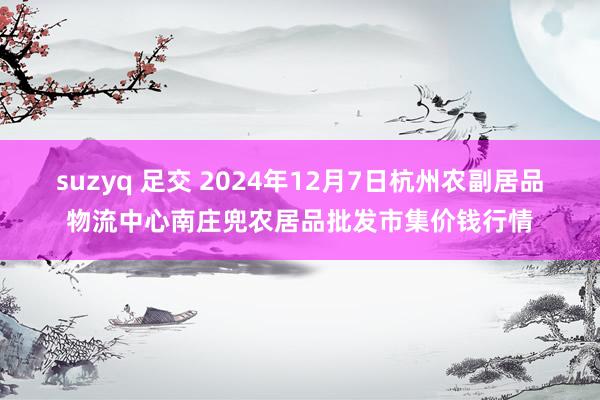 suzyq 足交 2024年12月7日杭州农副居品物流中心南庄兜农居品批发市集价钱行情